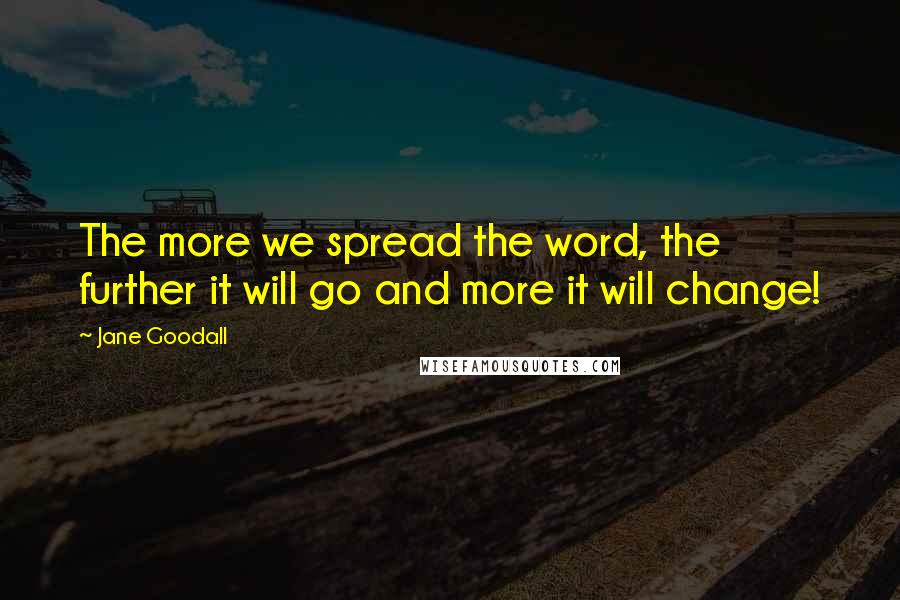 The more we spread the word, the further it will go and more it will change!

~ Jane Goodall

WISEFAMOUSQUOTES.COM